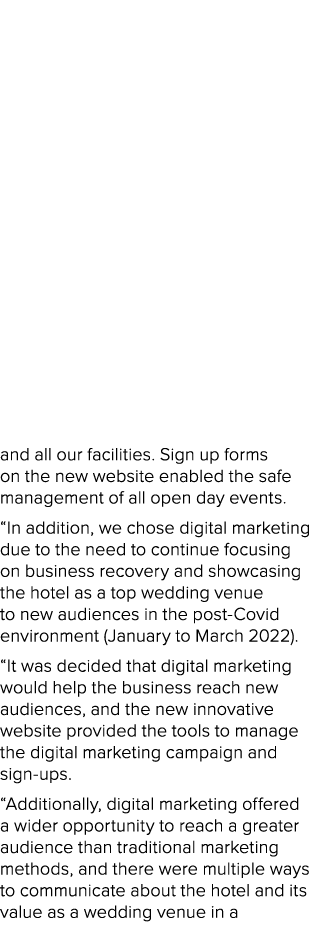 and all our facilities. Sign up forms on the new website enabled the safe management of all open day events.

“In addition, we chose digital marketing due to the need to continue focusing on business recovery and showcasing the hotel as a top wedding venue to new audiences in the post-Covid environment (January to March 2022).

“It was decided that digital marketing would help the business reach new audiences, and the new innovative website provided the tools to manage the digital marketing campaign and sign-ups.

“Additionally, digital marketing offered a wider opportunity to reach a greater audience than traditional marketing methods, and there were multiple ways to communicate about the hotel and its value as a wedding venue in a